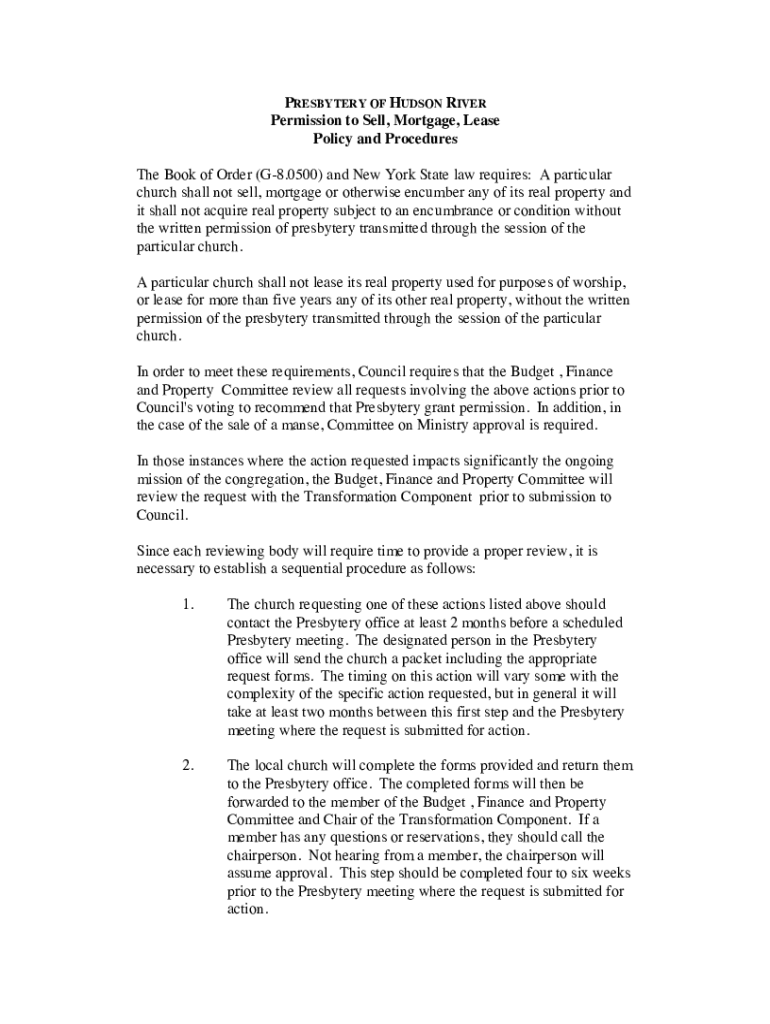 PRESBYTERY OF HUDSON RIVER
Permission to Sell, Mortgage, Lease
Policy and Procedures

The Book of Order (G-8.0500) and New York State law requires: A particular church shall not sell, mortgage or otherwise encumber any of its real property and it shall not acquire real property subject to an encumbrance or condition without the written permission of presbytery transmitted through the session of the particular church.

A particular church shall not lease its real property used for purposes of worship, or lease for more than five years any of its other real property, without the written permission of the presbytery transmitted through the session of the particular church.

In order to meet these requirements, Council requires that the Budget , Finance and Property Committee review all requests involving the above actions prior to Council's voting to recommend that Presbytery grant permission. In addition, in the case of the sale of a manse, Committee on Ministry approval is required.

In those instances where the action requested impacts significantly the ongoing mission of the congregation, the Budget, Finance and Property Committee will review the request with the Transformation Component prior to submission to Council.

Since each reviewing body will require time to provide a proper review, it is necessary to establish a sequential procedure as follows:

1. The church requesting one of these actions listed above should contact the Presbytery office at least 2 months before a scheduled Presbytery meeting. The designated person in the Presbytery office will send the church a packet including the appropriate request forms. The timing on this action will vary some with the complexity of the specific action requested, but in general it will take at least two months between this first step and the Presbytery meeting where the request is submitted for action.

2. The local church will complete the forms provided and return them to the Presbytery office. The completed forms will then be forwarded to the member of the Budget , Finance and Property Committee and Chair of the Transformation Component. If a member has any questions or reservations, they should call the chairperson. Not hearing from a member, the chairperson will assume approval. This step should be completed four to six weeks prior to the Presbytery meeting where the request is submitted for action.